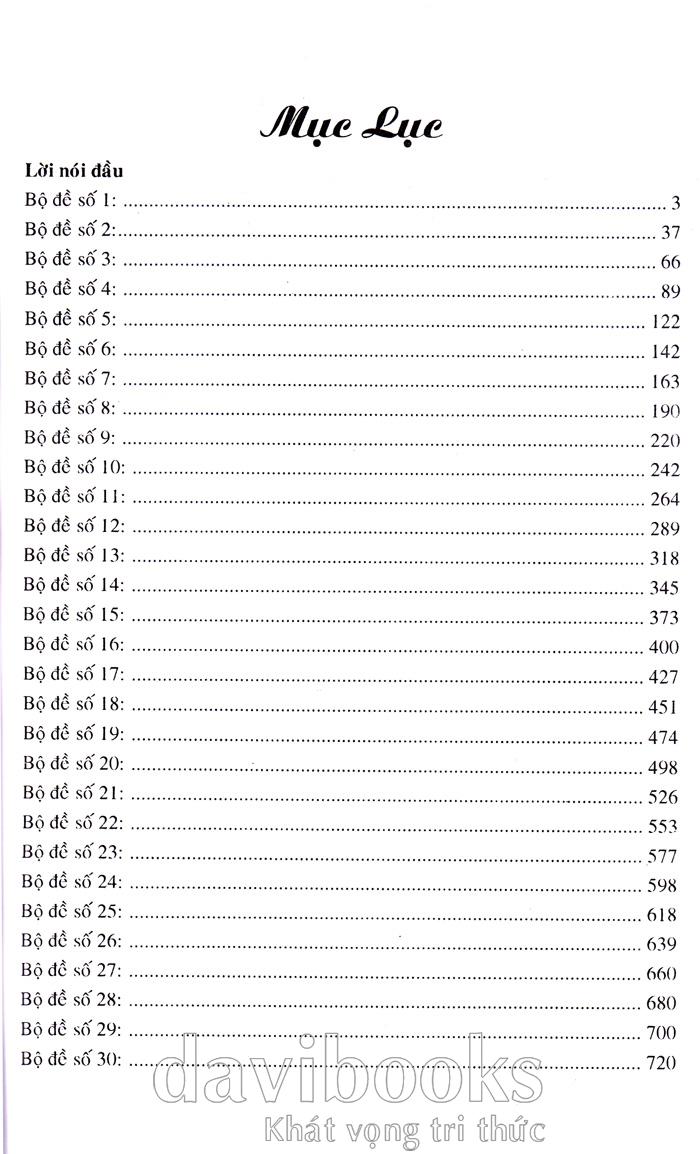 Mục Lục

Lời nói đầu
Bộ đề số 1: 3
Bộ đề số 2: 37
Bộ đề số 3: 66
Bộ đề số 4: 89
Bộ đề số 5: 122
Bộ đề số 6: 142
Bộ đề số 7: 163
Bộ đề số 8: 190
Bộ đề số 9: 220
Bộ đề số 10: 242
Bộ đề số 11: 264
Bộ đề số 12: 289
Bộ đề số 13: 318
Bộ đề số 14: 345
Bộ đề số 15: 373
Bộ đề số 16: 400
Bộ đề số 17: 427
Bộ đề số 18: 451
Bộ đề số 19: 474
Bộ đề số 20: 498
Bộ đề số 21: 526
Bộ đề số 22: 553
Bộ đề số 23: 577
Bộ đề số 24: 598
Bộ đề số 25: 618
Bộ đề số 26: 639
Bộ đề số 27: 660
Bộ đề số 28: 680
Bộ đề số 29: 700
Bộ đề số 30: 720

davibooks
Khát vọng tri thức